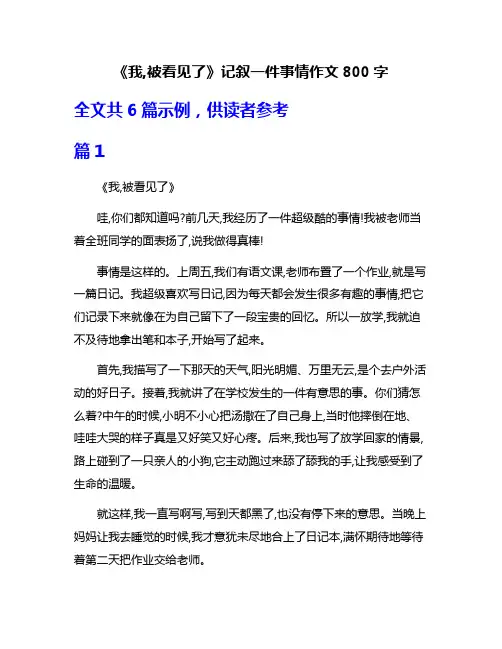 《我,被看见了》记叙一件事情作文 800 字

全文共 6 篇示例，供读者参考

篇 1

《我,被看见了》

哇,你们都知道吗?前几天,我经历了一件超级酷的事情!我被老师当着全班同学的面表扬了,说我做得真棒!

事情是这样的。上周五,我们有语文课,老师布置了一个作业,就是写一篇日记。我超级喜欢写日记,因为每天都会发生很多有趣的事情,把它们记录下来就像在为自己留下了一段宝贵的回忆。所以一放学,我就迫不及待地拿出笔和本子,开始写了起来。

首先,我描写了一下那天的天气,阳光明媚、万里无云,是个去户外活动的好日子。接着,我就讲了在学校发生的一件有意思的事。你们猜怎么着?中午的时候,小明不小心把汤撒在了自己身上,当时他摔倒在地、哇哇大哭的样子真是又好笑又好心疼。后来,我也写了放学回家的情景,路上碰到了一只亲人的小狗,它主动跑过来舔了舔我的手,让我感受到了生命的温暖。

就这样,我一直写啊写,写到天都黑了,也没有停下来的意思。当晚上妈妈让我去睡觉的时候,我才意犹未尽地合上了日记本,满怀期待地等待着第二天把作业交给老师。